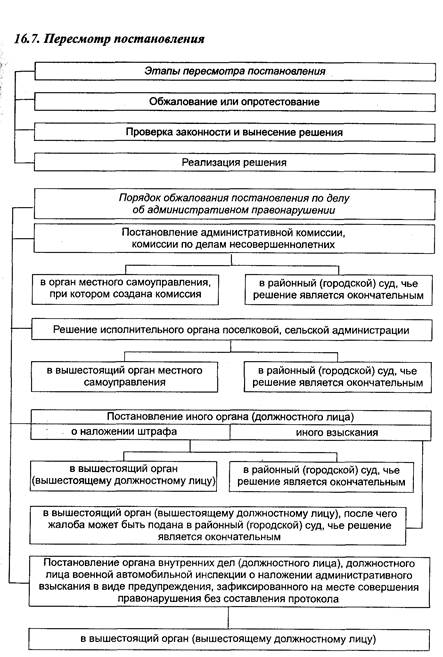 16.7. Пересмотр постановления

Этапы пересмотра постановления

Обжалование или опротестование

Проверка законности и вынесение решения

Реализация решения

Порядок обжалования постановления по делу об административном правонарушении

Постановление административной комиссии, комиссии по делам несовершеннолетних

в орган местного самоуправления, при котором создана комиссия

в районный (городской) суд, чье решение является окончательным

Решение исполнительного органа поселковой, сельской администрации

в вышестоящий орган местного самоуправления

в районный (городской) суд, чье решение является окончательным

Постановление иного органа (должностного лица)

о наложении штрафа

иного взыскания

в вышестоящий орган (вышестоящему должностному лицу)

в районный (городской) суд, чье решение является окончательным

в вышестоящий орган (вышестоящему должностному лицу), после чего жалоба может быть подана в районный (городской) суд, чье решение является окончательным

Постановление органа внутренних дел (должностного лица), должностного лица военной автомобильной инспекции о наложении административного взыскания в виде предупреждения, зафиксированного на месте совершения правонарушения без составления протокола

в вышестоящий орган (вышестоящему должностному лицу)